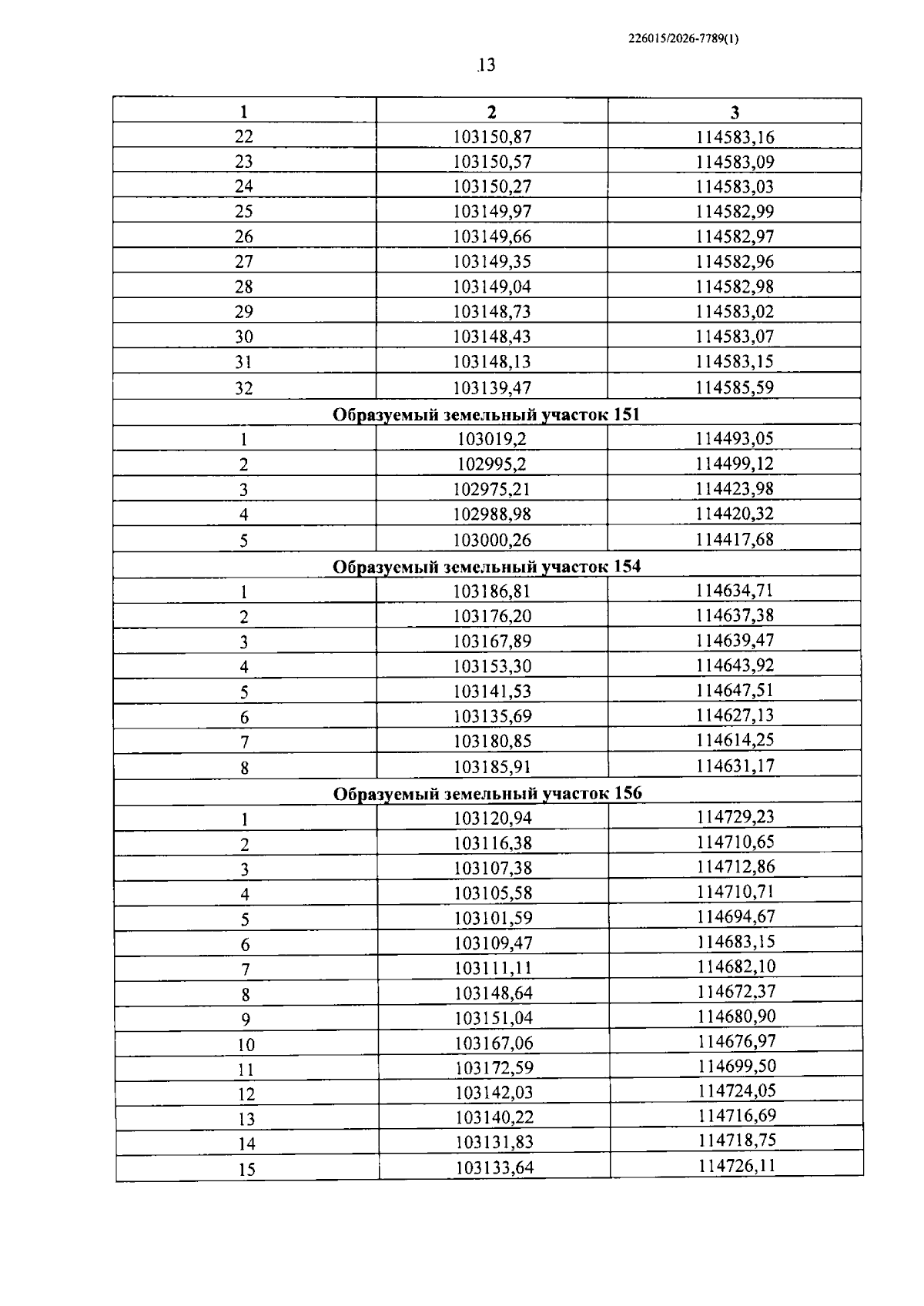 226015/2026-7789(1)

13

| 1 | 2 | 3 |
|---|---|---|
| 22 | 103150,87 | 114583,16 |
| 23 | 103150,57 | 114583,09 |
| 24 | 103150,27 | 114583,03 |
| 25 | 103149,97 | 114582,99 |
| 26 | 103149,66 | 114582,97 |
| 27 | 103149,35 | 114582,96 |
| 28 | 103149,04 | 114582,98 |
| 29 | 103148,73 | 114583,02 |
| 30 | 103148,43 | 114583,07 |
| 31 | 103148,13 | 114583,15 |
| 32 | 103139,47 | 114585,59 |
| Образуемый земельный участок 151 | | |
| 1 | 103019,2 | 114493,05 |
| 2 | 102995,2 | 114499,12 |
| 3 | 102975,21 | 114423,98 |
| 4 | 102988,98 | 114420,32 |
| 5 | 103000,26 | 114417,68 |
| Образуемый земельный участок 154 | | |
| 1 | 103186,81 | 114634,71 |
| 2 | 103176,20 | 114637,38 |
| 3 | 103167,89 | 114639,47 |
| 4 | 103153,30 | 114643,92 |
| 5 | 103141,53 | 114647,51 |
| 6 | 103135,69 | 114627,13 |
| 7 | 103180,85 | 114614,25 |
| 8 | 103185,91 | 114631,17 |
| Образуемый земельный участок 156 | | |
| 1 | 103120,94 | 114729,23 |
| 2 | 103116,38 | 114710,65 |
| 3 | 103107,38 | 114712,86 |
| 4 | 103105,58 | 114710,71 |
| 5 | 103101,59 | 114694,67 |
| 6 | 103109,47 | 114683,15 |
| 7 | 103111,11 | 114682,10 |
| 8 | 103148,64 | 114672,37 |
| 9 | 103151,04 | 114680,90 |
| 10 | 103167,06 | 114676,97 |
| 11 | 103172,59 | 114699,50 |
| 12 | 103142,03 | 114724,05 |
| 13 | 103140,22 | 114716,69 |
| 14 | 103131,83 | 114718,75 |
| 15 | 103133,64 | 114726,11 |